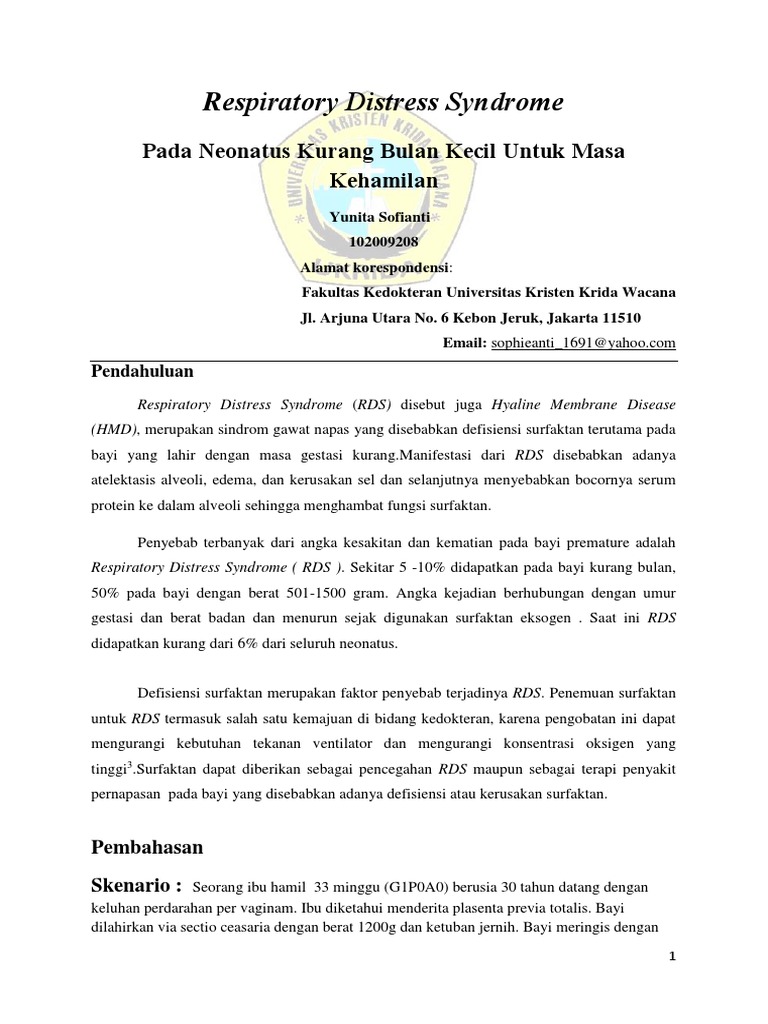 Respiratory Distress Syndrome

Pada Neonatus Kurang Bulan Kecil Untuk Masa Kehamilan

Yunita Sofianti

102009208

Alamat korespondensi:

Fakultas Kedokteran Universitas Kristen Krida Wacana

Jl. Arjuna Utara No. 6 Kebon Jeruk, Jakarta 11510

Email: sophieanti_1691@yahoo.com

Pendahuluan

Respiratory Distress Syndrome (RDS) disebut juga Hyaline Membrane Disease (HMD), merupakan sindrom gawat napas yang disebabkan defisiensi surfaktan terutama pada bayi yang lahir dengan masa gestasi kurang.Manifestasi dari RDS disebabkan adanya atelektasis alveoli, edema, dan kerusakan sel dan selanjutnya menyebabkan bocornya serum protein ke dalam alveoli sehingga menghambat fungsi surfaktan.

Penyebab terbanyak dari angka kesakitan dan kematian pada bayi premature adalah Respiratory Distress Syndrome ( RDS ). Sekitar 5 -10% didapatkan pada bayi kurang bulan, 50% pada bayi dengan berat 501-1500 gram. Angka kejadian berhubungan dengan umur gestasi dan berat badan dan menurun sejak digunakan surfaktan eksogen . Saat ini RDS didapatkan kurang dari 6% dari seluruh neonatus.

Defisiensi surfaktan merupakan faktor penyebab terjadinya RDS. Penemuan surfaktan untuk RDS termasuk salah satu kemajuan di bidang kedokteran, karena pengobatan ini dapat mengurangi kebutuhan tekanan ventilator dan mengurangi konsentrasi oksigen yang tinggi$^3$.Surfaktan dapat diberikan sebagai pencegahan RDS maupun sebagai terapi penyakit pernapasan pada bayi yang disebabkan adanya defisiensi atau kerusakan surfaktan.

Pembahasan

Skenario : Seorang ibu hamil 33 minggu (G1P0A0) berusia 30 tahun datang dengan keluhan perdarahan per vaginam. Ibu diketahui menderita plasenta previa totalis. Bayi dilahirkan via sectio ceasaria dengan berat 1200g dan ketuban jernih. Bayi meringis dengan

1